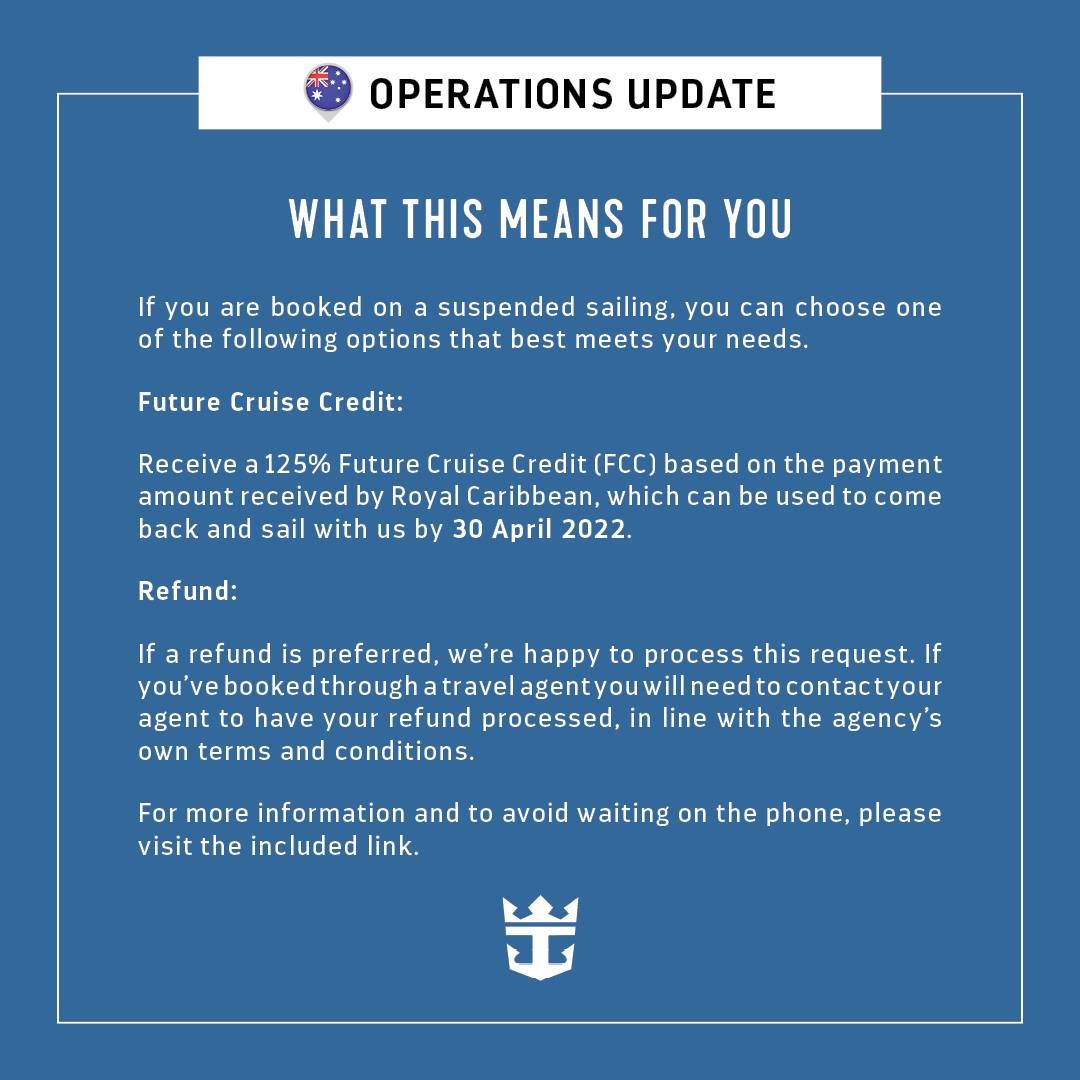 OPERATIONS UPDATE

WHAT THIS MEANS FOR YOU

If you are booked on a suspended sailing, you can choose one of the following options that best meets your needs.

Future Cruise Credit:

Receive a 125% Future Cruise Credit (FCC) based on the payment amount received by Royal Caribbean, which can be used to come back and sail with us by 30 April 2022.

Refund:

If a refund is preferred, we're happy to process this request. If you've booked through a travel agent you will need to contact your agent to have your refund processed, in line with the agency's own terms and conditions.

For more information and to avoid waiting on the phone, please visit the included link.